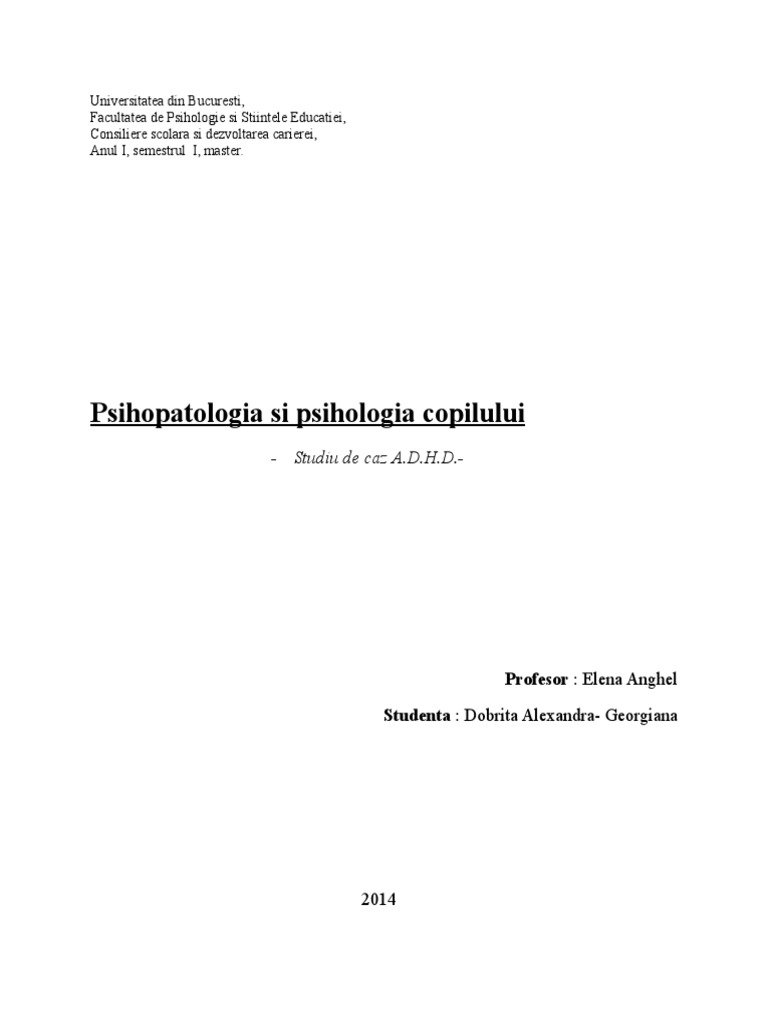 Universitatea din Bucuresti,
Facultatea de Psihologie si Stiintele Educatiei,
Consiliere scolara si dezvoltarea carierei,
Anul I, semestrul I, master.

Psihopatologia si psihologia copilului

- Studiu de caz A.D.H.D.-

Profesor : Elena Anghel

Studenta : Dobrita Alexandra- Georgiana

2014